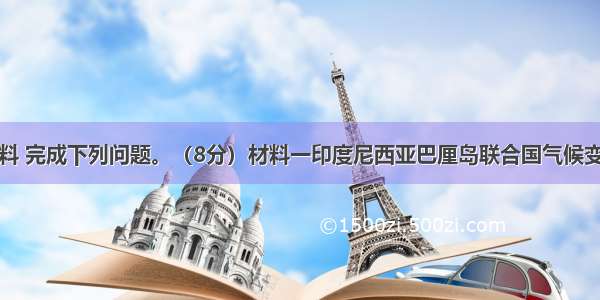 料 完成下列问题。（8分）材料一印度尼西亚巴厘岛联合国气候变

©1500zi.500zi.com